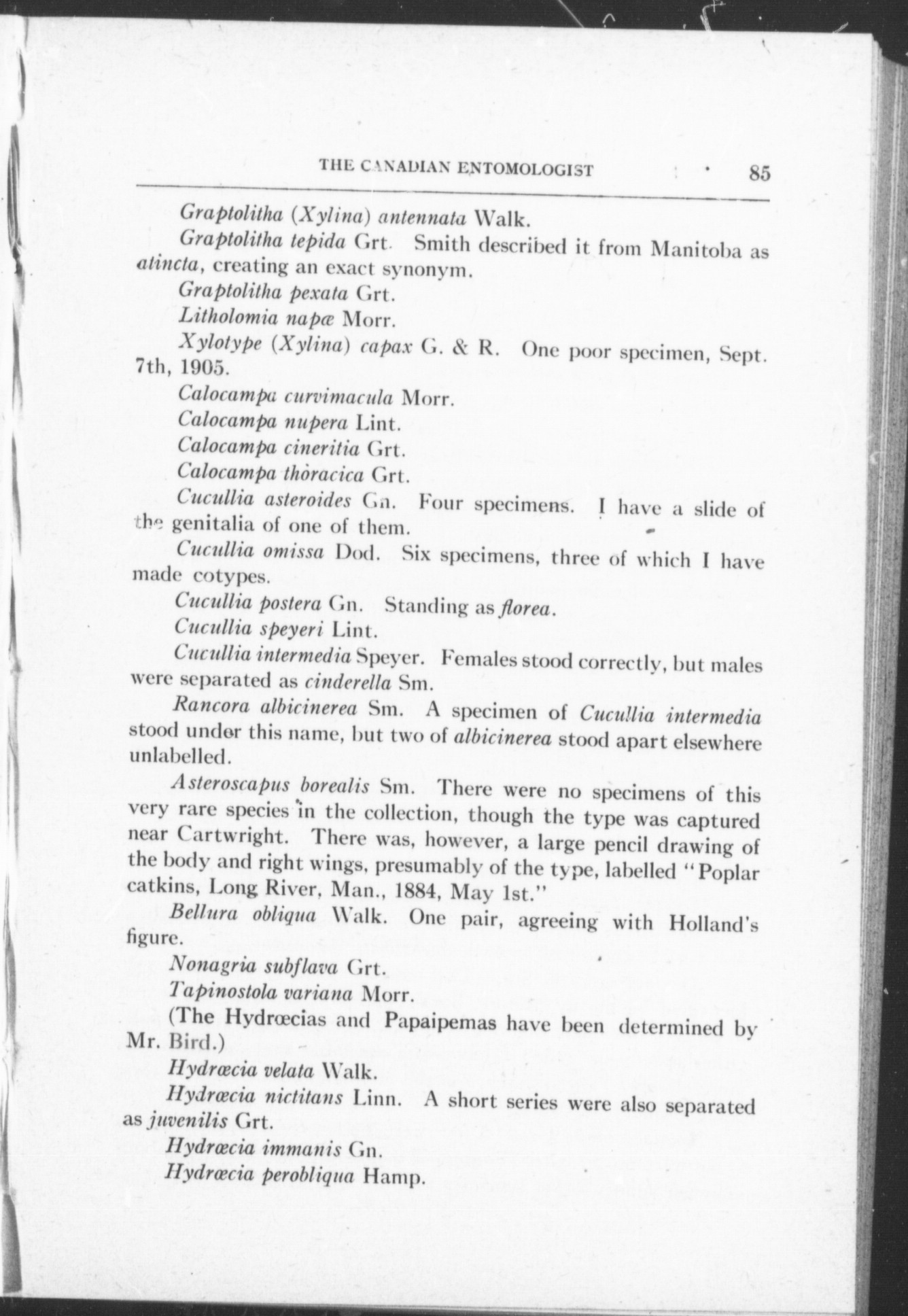 THE CANADIAN ENTOMOLOGIST 85

Graptolitha (Xylina) antennata Walk.

Graptolitha tepida Grt. Smith described it from Manitoba as atincta, creating an exact synonym.

Graptolitha pexata Grt.

Litholomia napæ Morr.

Xylotype (Xylina) capax G. & R. One poor specimen, Sept. 7th, 1905.

Calocampa curvimacula Morr.

Calocampa nupera Lint.

Calocampa cineritia Grt.

Calocampa thoracica Grt.

Cucullia asteroides Gn. Four specimens. I have a slide of the genitalia of one of them.

Cucullia omissa Dod. Six specimens, three of which I have made cotypes.

Cucullia postera Gn. Standing as florea.

Cucullia speyeri Lint.

Cucullia intermedia Speyer. Females stood correctly, but males were separated as cinderella Sm.

Rancora albicinerea Sm. A specimen of Cucullia intermedia stood under this name, but two of albicinerea stood apart elsewhere unlabelled.

Asteroscapus borealis Sm. There were no specimens of this very rare species in the collection, though the type was captured near Cartwright. There was, however, a large pencil drawing of the body and right wings, presumably of the type, labelled "Poplar catkins, Long River, Man., 1884, May 1st."

Bellura obliqua Walk. One pair, agreeing with Holland's figure.

Nonagria subflava Grt.

Tapinostola variana Morr.

(The Hydrœcias and Papaipemas have been determined by Mr. Bird.)

Hydrœcia velata Walk.

Hydrœcia nictitans Linn. A short series were also separated as juvenilis Grt.

Hydrœcia immanis Gn.

Hydrœcia perobliqua Hamp.